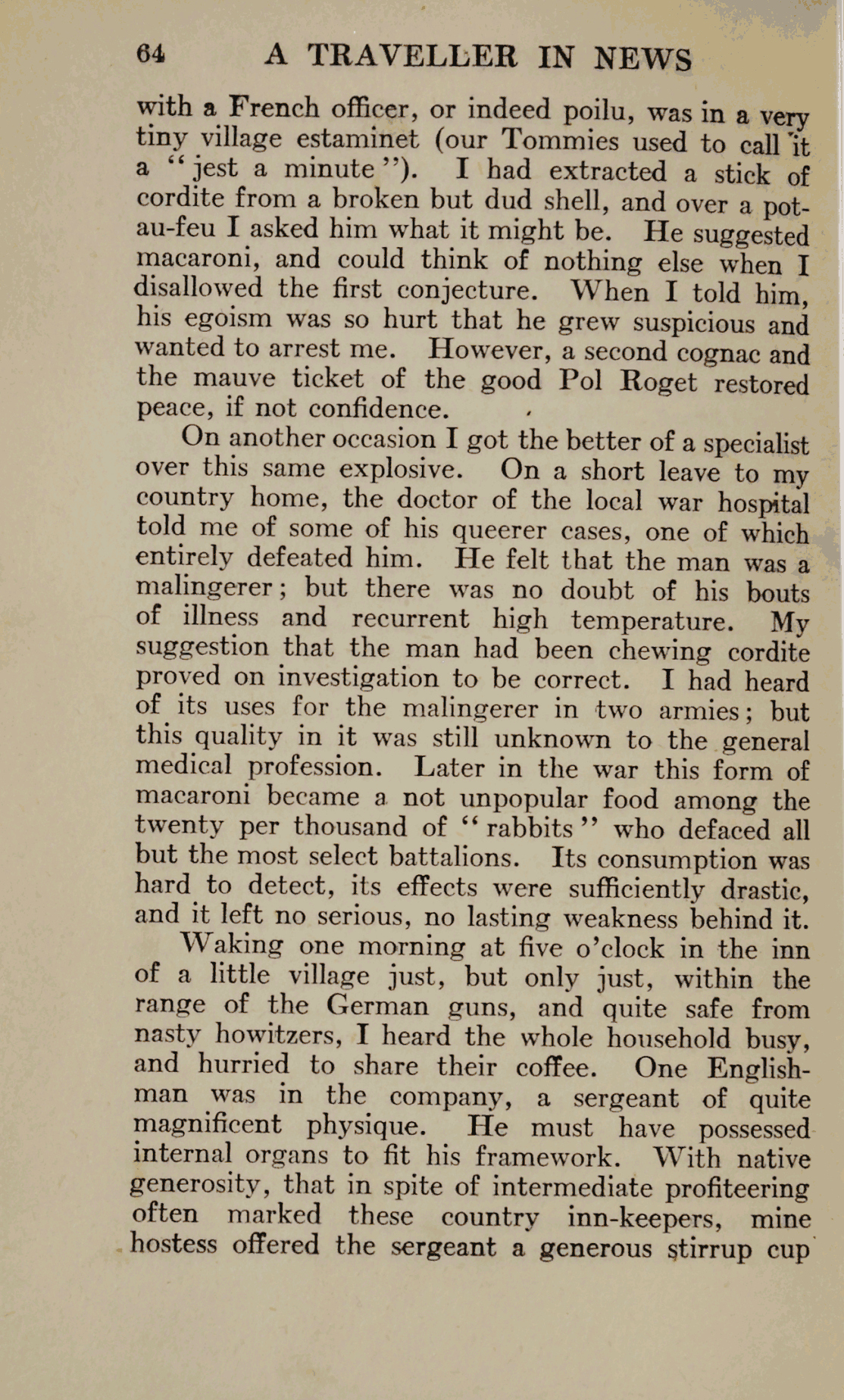 64 A TRAVELLER IN NEWS

with a French officer, or indeed poilu, was in a very tiny village estaminet (our Tommies used to call it a "jest a minute"). I had extracted a stick of cordite from a broken but dud shell, and over a pot-au-feu I asked him what it might be. He suggested macaroni, and could think of nothing else when I disallowed the first conjecture. When I told him, his egoism was so hurt that he grew suspicious and wanted to arrest me. However, a second cognac and the mauve ticket of the good Pol Roget restored peace, if not confidence.

On another occasion I got the better of a specialist over this same explosive. On a short leave to my country home, the doctor of the local war hospital told me of some of his queerer cases, one of which entirely defeated him. He felt that the man was a malingerer; but there was no doubt of his bouts of illness and recurrent high temperature. My suggestion that the man had been chewing cordite proved on investigation to be correct. I had heard of its uses for the malingerer in two armies; but this quality in it was still unknown to the general medical profession. Later in the war this form of macaroni became a not unpopular food among the twenty per thousand of "rabbits" who defaced all but the most select battalions. Its consumption was hard to detect, its effects were sufficiently drastic, and it left no serious, no lasting weakness behind it.

Waking one morning at five o'clock in the inn of a little village just, but only just, within the range of the German guns, and quite safe from nasty howitzers, I heard the whole household busy, and hurried to share their coffee. One Englishman was in the company, a sergeant of quite magnificent physique. He must have possessed internal organs to fit his framework. With native generosity, that in spite of intermediate profiteering often marked these country inn-keepers, mine hostess offered the sergeant a generous stirrup cup